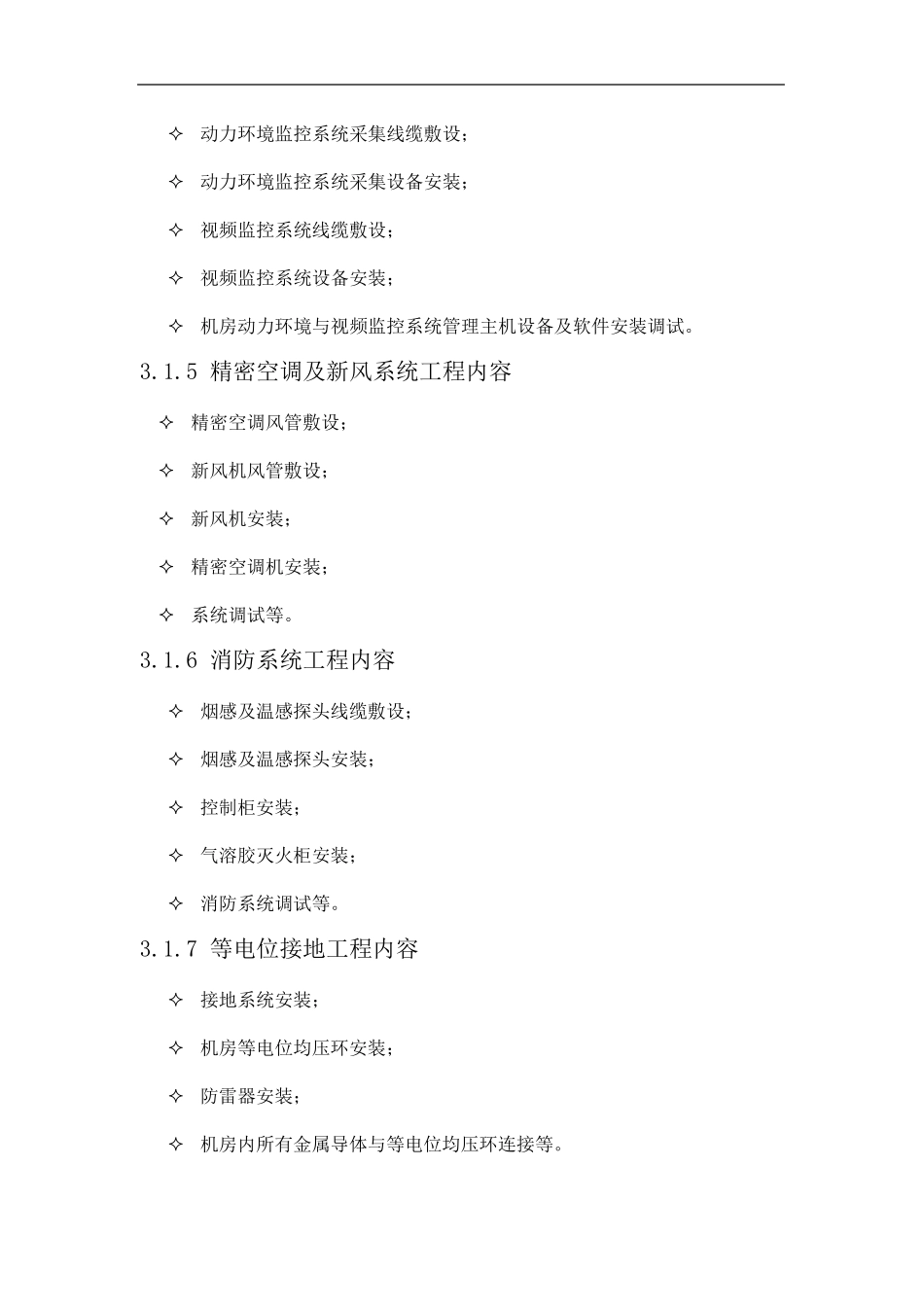 ✧ 动力环境监控系统采集线缆敷设；

✧ 动力环境监控系统采集设备安装；

✧ 视频监控系统线缆敷设；

✧ 视频监控系统设备安装；

✧ 机房动力环境与视频监控系统管理主机设备及软件安装调试。

3.1.5 精密空调及新风系统工程内容

✧ 精密空调风管敷设；

✧ 新风机风管敷设；

✧ 新风机安装；

✧ 精密空调机安装；

✧ 系统调试等。

3.1.6 消防系统工程内容

✧ 烟感及温感探头线缆敷设；

✧ 烟感及温感探头安装；

✧ 控制柜安装；

✧ 气溶胶灭火柜安装；

✧ 消防系统调试等。

3.1.7 等电位接地工程内容

✧ 接地系统安装；

✧ 机房等电位均压环安装；

✧ 防雷器安装；

✧ 机房内所有金属导体与等电位均压环连接等。